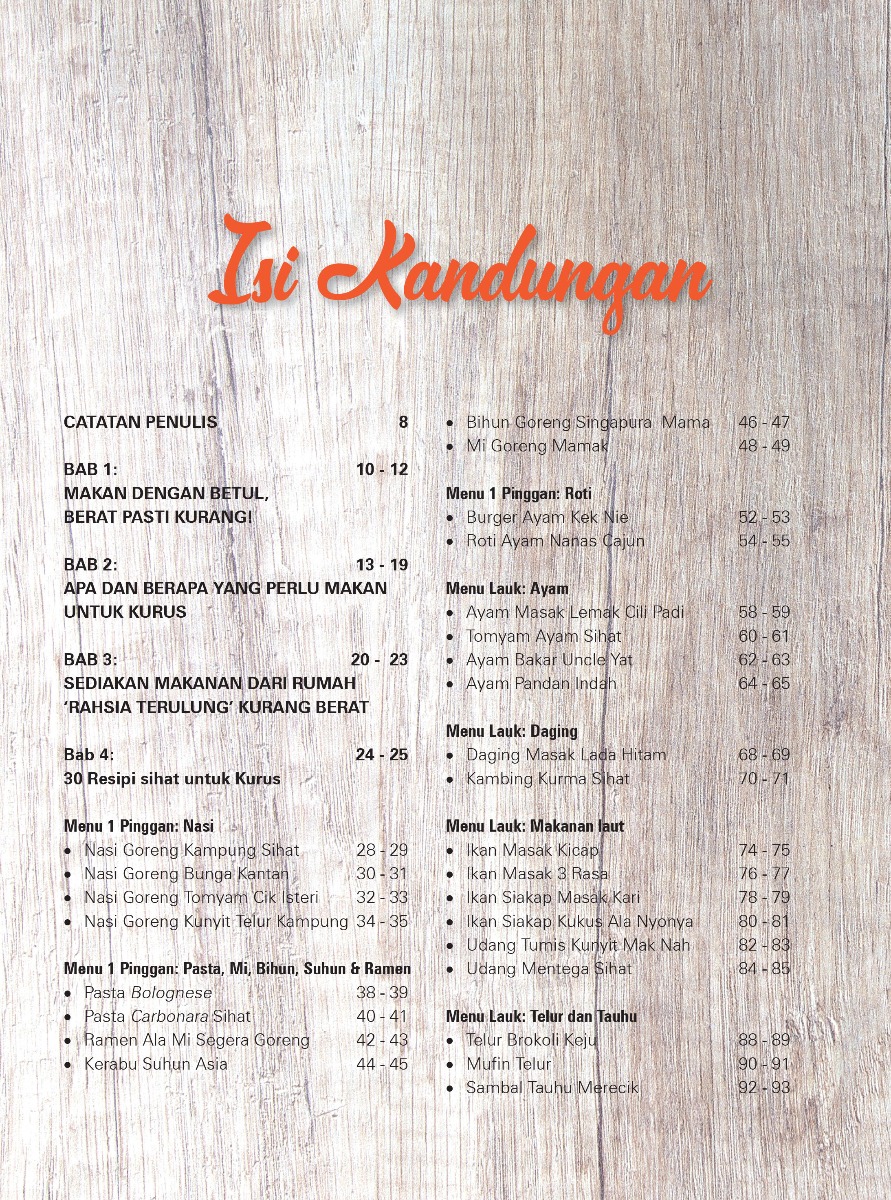 Isi Kandungan

CATATAN PENULIS 8

BAB 1: 10 - 12
MAKAN DENGAN BETUL, BERAT PASTI KURANG!

BAB 2: 13 - 19
APA DAN BERAPA YANG PERLU MAKAN UNTUK KURUS

BAB 3: 20 - 23
SEDIAKAN MAKANAN DARI RUMAH 'RAHSIA TERULUNG' KURANG BERAT

Bab 4: 24 - 25
30 Resipi sihat untuk Kurus

Menu 1 Pinggan: Nasi
• Nasi Goreng Kampung Sihat 28 - 29
• Nasi Goreng Bunga Kantan 30 - 31
• Nasi Goreng Tomyam Cik Isteri 32 - 33
• Nasi Goreng Kunyit Telur Kampung 34 - 35

Menu 1 Pinggan: Pasta, Mi, Bihun, Suhun & Ramen
• Pasta Bolognese 38 - 39
• Pasta Carbonara Sihat 40 - 41
• Ramen Ala Mi Segera Goreng 42 - 43
• Kerabu Suhun Asia 44 - 45
• Bihun Goreng Singapura Mama 46 - 47
• Mi Goreng Mamak 48 - 49

Menu 1 Pinggan: Roti
• Burger Ayam Kek Nie 52 - 53
• Roti Ayam Nanas Cajun 54 - 55

Menu Lauk: Ayam
• Ayam Masak Lemak Cili Padi 58 - 59
• Tomyam Ayam Sihat 60 - 61
• Ayam Bakar Uncle Yat 62 - 63
• Ayam Pandan Indah 64 - 65

Menu Lauk: Daging
• Daging Masak Lada Hitam 68 - 69
• Kambing Kurma Sihat 70 - 71

Menu Lauk: Makanan laut
• Ikan Masak Kicap 74 - 75
• Ikan Masak 3 Rasa 76 - 77
• Ikan Siakap Masak Kari 78 - 79
• Ikan Siakap Kukus Ala Nyonya 80 - 81
• Udang Tumis Kunyit Mak Nah 82 - 83
• Udang Mentega Sihat 84 - 85

Menu Lauk: Telur dan Tauhu
• Telur Brokoli Keju 88 - 89
• Mufin Telur 90 - 91
• Sambal Tauhu Merecik 92 - 93